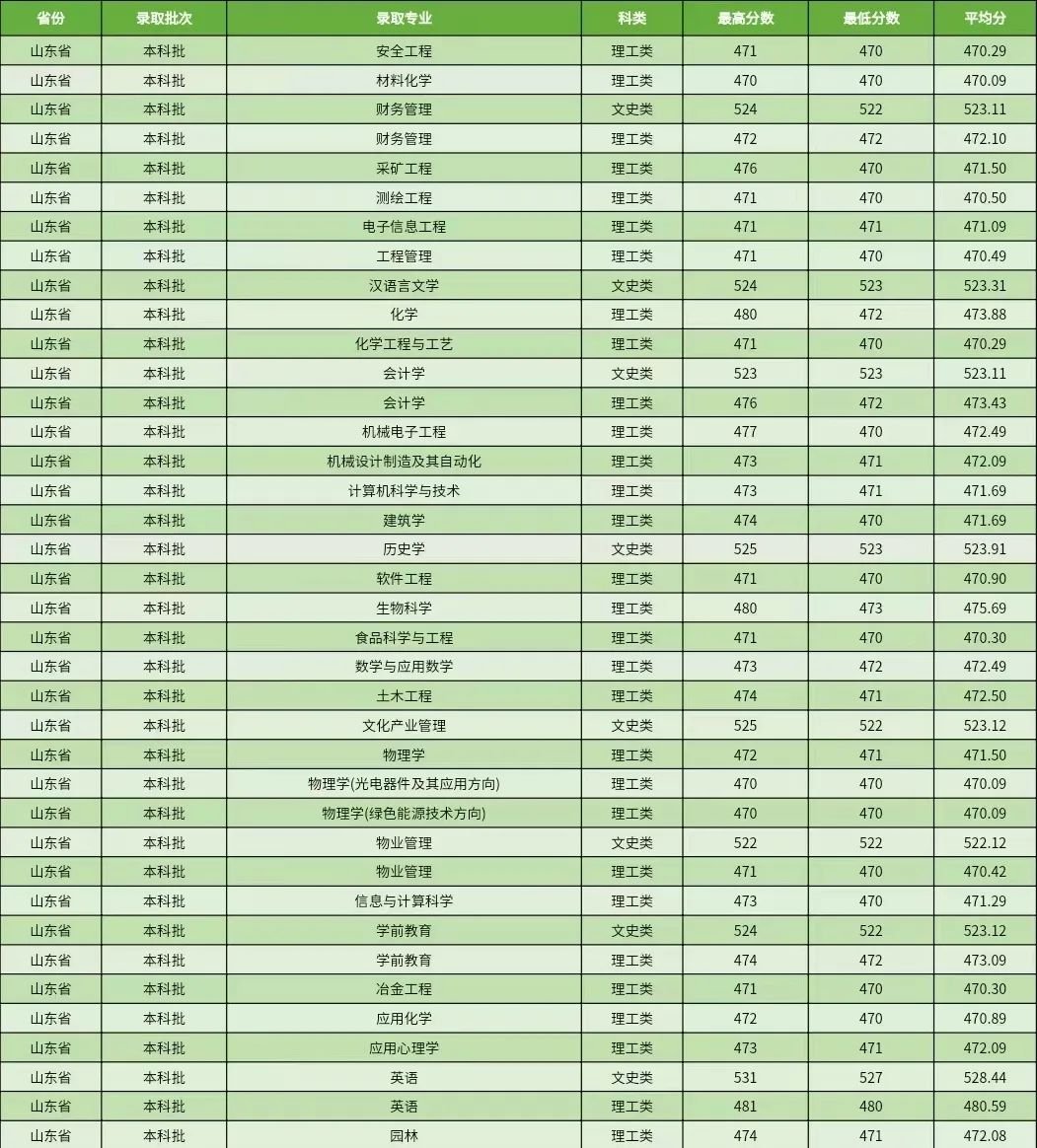 | 省份 | 录取批次 | 录取专业 | 科类 | 最高分数 | 最低分数 | 平均分 |
|---|---|---|---|---|---|---|
| 山东省 | 本科批 | 安全工程 | 理工类 | 471 | 470 | 470.29 |
| 山东省 | 本科批 | 材料化学 | 理工类 | 470 | 470 | 470.09 |
| 山东省 | 本科批 | 财务管理 | 文史类 | 524 | 522 | 523.11 |
| 山东省 | 本科批 | 财务管理 | 理工类 | 472 | 472 | 472.10 |
| 山东省 | 本科批 | 采矿工程 | 理工类 | 476 | 470 | 471.50 |
| 山东省 | 本科批 | 测绘工程 | 理工类 | 471 | 470 | 470.50 |
| 山东省 | 本科批 | 电子信息工程 | 理工类 | 471 | 471 | 471.09 |
| 山东省 | 本科批 | 工程管理 | 理工类 | 471 | 470 | 470.49 |
| 山东省 | 本科批 | 汉语言文学 | 文史类 | 524 | 523 | 523.31 |
| 山东省 | 本科批 | 化学 | 理工类 | 480 | 472 | 473.88 |
| 山东省 | 本科批 | 化学工程与工艺 | 理工类 | 471 | 470 | 470.29 |
| 山东省 | 本科批 | 会计学 | 文史类 | 523 | 523 | 523.11 |
| 山东省 | 本科批 | 会计学 | 理工类 | 476 | 472 | 473.43 |
| 山东省 | 本科批 | 机械电子工程 | 理工类 | 477 | 470 | 472.49 |
| 山东省 | 本科批 | 机械设计制造及其自动化 | 理工类 | 473 | 471 | 472.09 |
| 山东省 | 本科批 | 计算机科学与技术 | 理工类 | 473 | 471 | 471.69 |
| 山东省 | 本科批 | 建筑学 | 理工类 | 474 | 470 | 471.69 |
| 山东省 | 本科批 | 历史学 | 文史类 | 525 | 523 | 523.91 |
| 山东省 | 本科批 | 软件工程 | 理工类 | 471 | 470 | 470.90 |
| 山东省 | 本科批 | 生物科学 | 理工类 | 480 | 473 | 475.69 |
| 山东省 | 本科批 | 食品科学与工程 | 理工类 | 471 | 470 | 470.30 |
| 山东省 | 本科批 | 数学与应用数学 | 理工类 | 473 | 472 | 472.49 |
| 山东省 | 本科批 | 土木工程 | 理工类 | 474 | 471 | 472.50 |
| 山东省 | 本科批 | 文化产业管理 | 文史类 | 525 | 522 | 523.12 |
| 山东省 | 本科批 | 物理学 | 理工类 | 472 | 471 | 471.50 |
| 山东省 | 本科批 | 物理学(光电器件及其应用方向) | 理工类 | 470 | 470 | 470.09 |
| 山东省 | 本科批 | 物理学(绿色能源技术方向) | 理工类 | 470 | 470 | 470.09 |
| 山东省 | 本科批 | 物业管理 | 文史类 | 522 | 522 | 522.12 |
| 山东省 | 本科批 | 物业管理 | 理工类 | 471 | 470 | 470.42 |
| 山东省 | 本科批 | 信息与计算科学 | 理工类 | 473 | 470 | 471.29 |
| 山东省 | 本科批 | 学前教育 | 文史类 | 524 | 522 | 523.12 |
| 山东省 | 本科批 | 学前教育 | 理工类 | 474 | 472 | 473.09 |
| 山东省 | 本科批 | 冶金工程 | 理工类 | 471 | 470 | 470.30 |
| 山东省 | 本科批 | 应用化学 | 理工类 | 472 | 470 | 470.89 |
| 山东省 | 本科批 | 应用心理学 | 理工类 | 473 | 471 | 472.09 |
| 山东省 | 本科批 | 英语 | 文史类 | 531 | 527 | 528.44 |
| 山东省 | 本科批 | 英语 | 理工类 | 481 | 480 | 480.59 |
| 山东省 | 本科批 | 园林 | 理工类 | 474 | 471 | 472.08 |